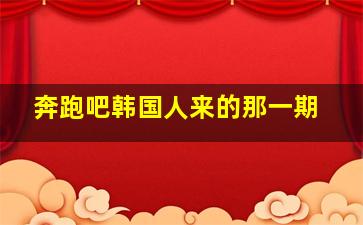 奔跑吧韩国人来的那一期